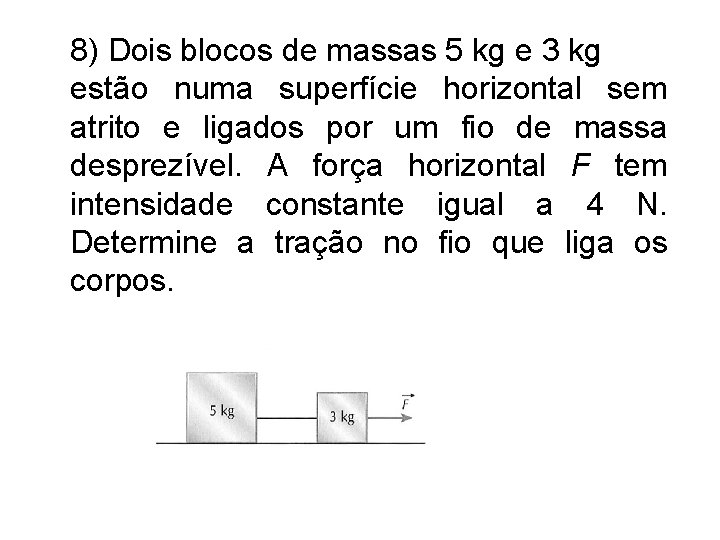 8) Dois blocos de massas 5 kg e 3 kg estão numa superfície horizontal sem atrito e ligados por um fio de massa desprezível. A força horizontal F tem intensidade constante igual a 4 N. Determine a tração no fio que liga os corpos.

5 kg

3 kg

$\vec{F}$